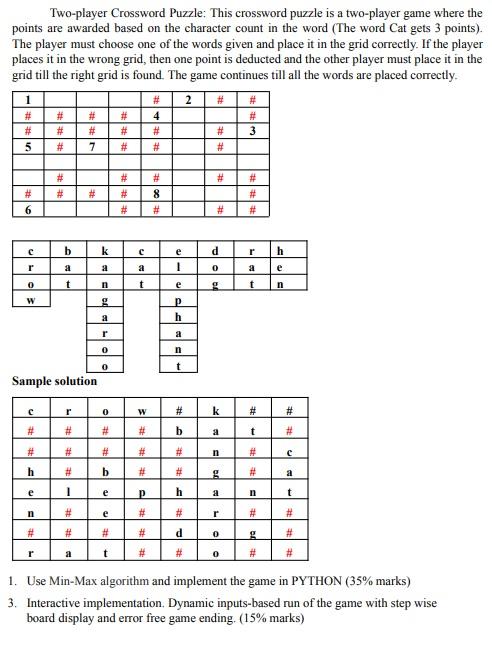 Two-player Crossword Puzzle: This crossword puzzle is a two-player game where the points are awarded based on the character count in the word (The word Cat gets 3 points). The player must choose one of the words given and place it in the grid correctly. If the player places it in the wrong grid, then one point is deducted and the other player must place it in the grid till the right grid is found. The game continues till all the words are placed correctly.

| 1 | | | | # | 2 | # | # |
|---|---|---|---|---|---|---|---|
| # | # | # | # | 4 | | | # |
| # | # | # | # | # | | # | 3 |
| 5 | # | 7 | # | # | | # | |
| | | | | | | | |
| | # | | # | # | | # | # |
| # | # | # | # | 8 | | | # |
| 6 | | | # | # | | # | # |

| c | b | k | c | e | d | r | h |
|---|---|---|---|---|---|---|---|
| r | a | a | a | l | o | a | e |
| o | t | n | t | e | g | t | n |
| w | | g | | p | | | |
| | | a | | h | | | |
| | | r | | a | | | |
| | | o | | n | | | |
| | | o | | t | | | |

Sample solution

| c | r | o | w | # | k | # | # |
|---|---|---|---|---|---|---|---|
| # | # | # | # | b | a | t | # |
| # | # | # | # | # | n | # | c |
| h | # | b | # | # | g | # | a |
| e | l | e | p | h | a | n | t |
| n | # | e | # | # | r | # | # |
| # | # | # | # | d | o | g | # |
| r | a | t | # | # | o | # | # |

1. Use Min-Max algorithm and implement the game in PYTHON (35% marks)

3. Interactive implementation. Dynamic inputs-based run of the game with step wise board display and error free game ending. (15% marks)